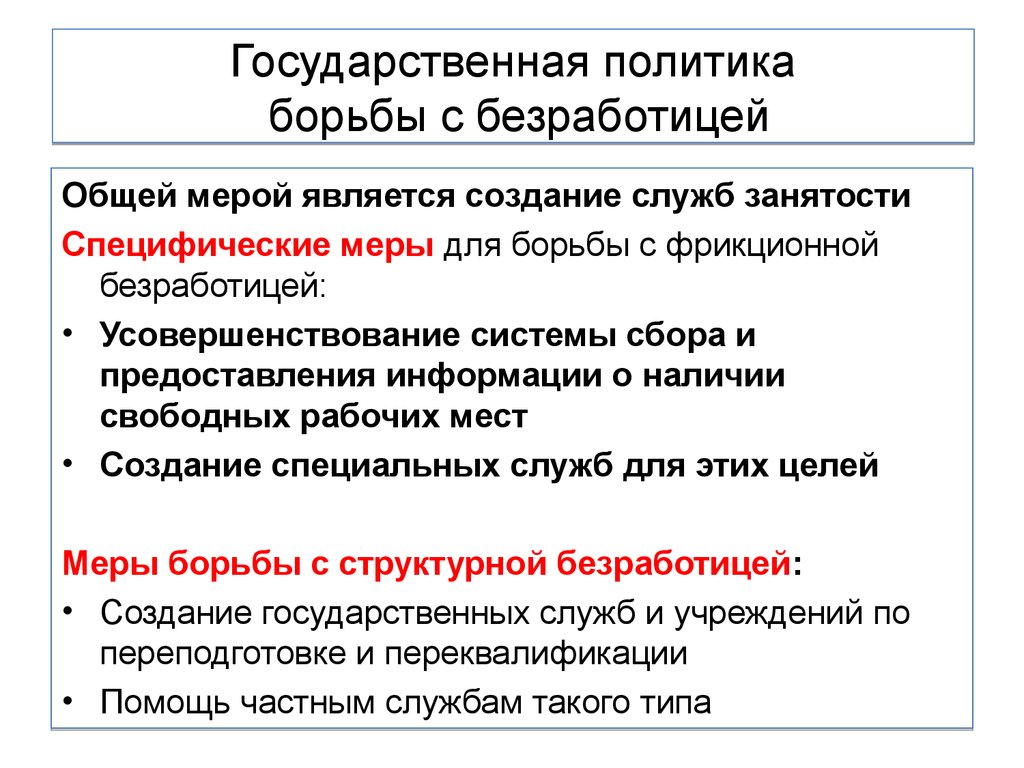 Государственная политика борьбы с безработицей

Общей мерой является создание служб занятости

Специфические меры для борьбы с фрикционной безработицей:

• Усовершенствование системы сбора и предоставления информации о наличии свободных рабочих мест
• Создание специальных служб для этих целей

Меры борьбы с структурной безработицей:

• Создание государственных служб и учреждений по переподготовке и переквалификации
• Помощь частным службам такого типа